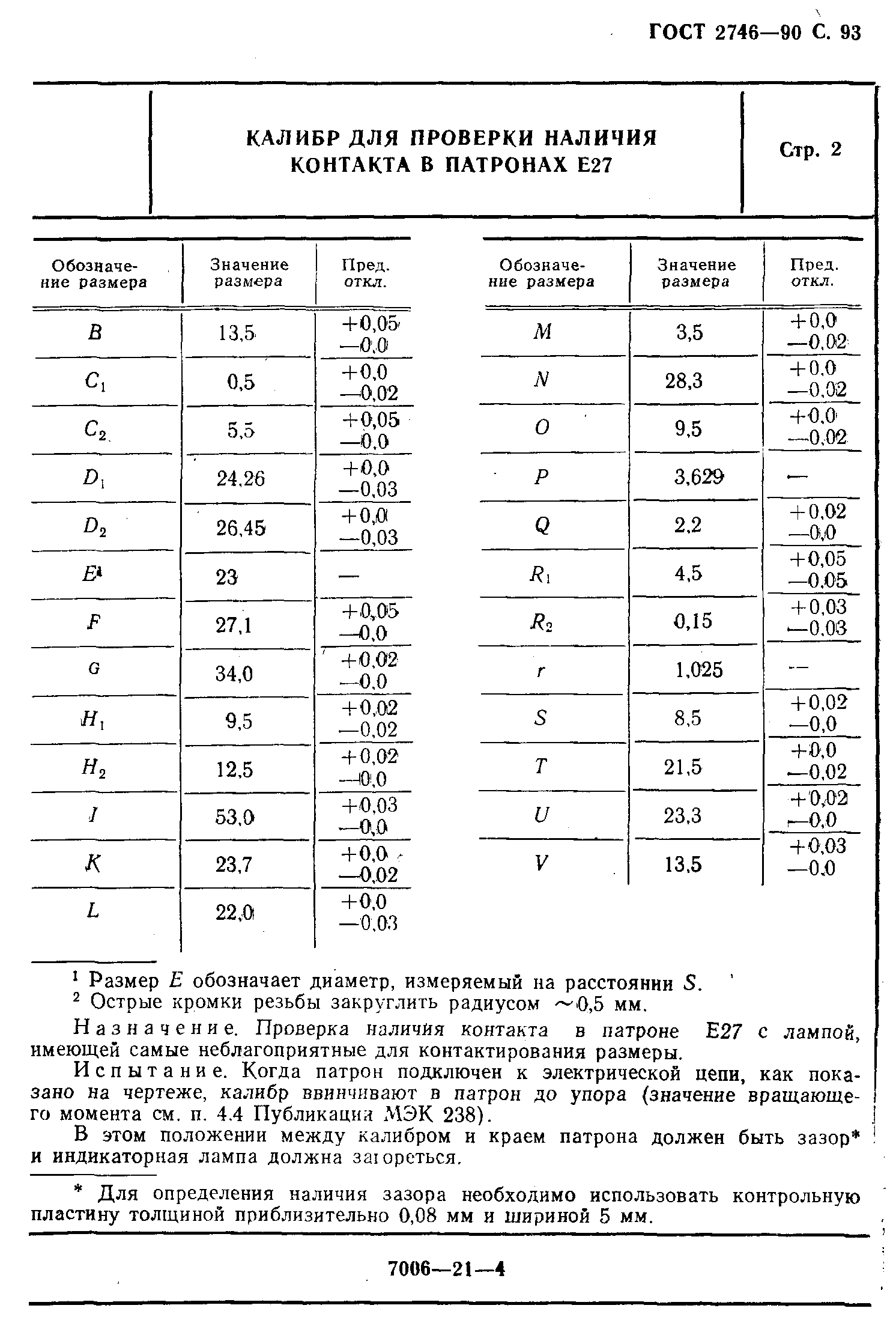 ГОСТ 2746—90 С. 93

КАЛИБР ДЛЯ ПРОВЕРКИ НАЛИЧИЯ КОНТАКТА В ПАТРОНАХ Е27

Стр. 2

| Обозначение размера | Значение размера | Пред. откл. |
|---|---|---|
| $B$ | 13,5 | +0,05 —0,0 |
| $C_1$ | 0,5 | +0,0 —0,02 |
| $C_2$ | 5,5 | +0,05 —0,0 |
| $D_1$ | 24,26 | +0,0 —0,03 |
| $D_2$ | 26,45 | +0,0 —0,03 |
| $E^1$ | 23 | — |
| $F$ | 27,1 | +0,05 —0,0 |
| $G$ | 34,0 | +0,02 —0,0 |
| $H_1$ | 9,5 | +0,02 —0,02 |
| $H_2$ | 12,5 | +0,02 —0,0 |
| $I$ | 53,0 | +0,03 —0,0 |
| $K$ | 23,7 | +0,0 —0,02 |
| $L$ | 22,0 | +0,0 —0,03 |

| Обозначение размера | Значение размера | Пред. откл. |
|---|---|---|
| $M$ | 3,5 | +0,0 —0,02 |
| $N$ | 28,3 | +0,0 —0,02 |
| $O$ | 9,5 | +0,0 —0,02 |
| $P$ | 3,629 | — |
| $Q$ | 2,2 | +0,02 —0,0 |
| $R_1$ | 4,5 | +0,05 —0,05 |
| $R_2$ | 0,15 | +0,03 —0,03 |
| $r$ | 1,025 | — |
| $S$ | 8,5 | +0,02 —0,0 |
| $T$ | 21,5 | +0,0 —0,02 |
| $U$ | 23,3 | +0,02 —0,0 |
| $V$ | 13,5 | +0,03 —0,0 |

¹ Размер $E$ обозначает диаметр, измеряемый на расстоянии $S$.
² Острые кромки резьбы закруглить радиусом ~0,5 мм.

Назначение. Проверка наличия контакта в патроне Е27 с лампой, имеющей самые неблагоприятные для контактирования размеры.

Испытание. Когда патрон подключен к электрической цепи, как показано на чертеже, калибр ввинчивают в патрон до упора (значение вращающего момента см. п. 4.4 Публикации МЭК 238).

В этом положении между калибром и краем патрона должен быть зазор* и индикаторная лампа должна загореться.

* Для определения наличия зазора необходимо использовать контрольную пластину толщиной приблизительно 0,08 мм и шириной 5 мм.

7006—21—4